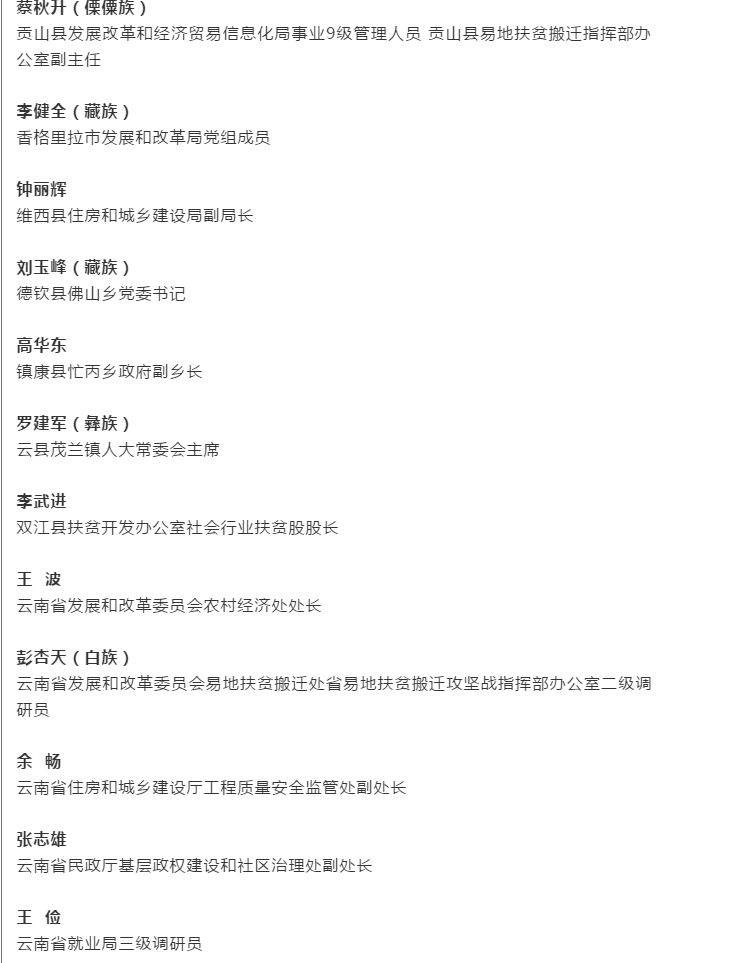 蔡秋升（傈僳族）
贡山县发展改革和经济贸易信息化局事业9级管理人员 贡山县易地扶贫搬迁指挥部办公室副主任

李健全（藏族）
香格里拉市发展和改革局党组成员

钟丽辉
维西县住房和城乡建设局副局长

刘玉峰（藏族）
德钦县佛山乡党委书记

高华东
镇康县忙丙乡政府副乡长

罗建军（彝族）
云县茂兰镇人大常委会主席

李武进
双江县扶贫开发办公室社会行业扶贫股股长

王 波
云南省发展和改革委员会农村经济处处长

彭杏天（白族）
云南省发展和改革委员会易地扶贫搬迁处省易地扶贫搬迁攻坚战指挥部办公室二级调研员

余 畅
云南省住房和城乡建设厅工程质量安全监管处副处长

张志雄
云南省民政厅基层政权建设和社区治理处副处长

王 俭
云南省就业局三级调研员